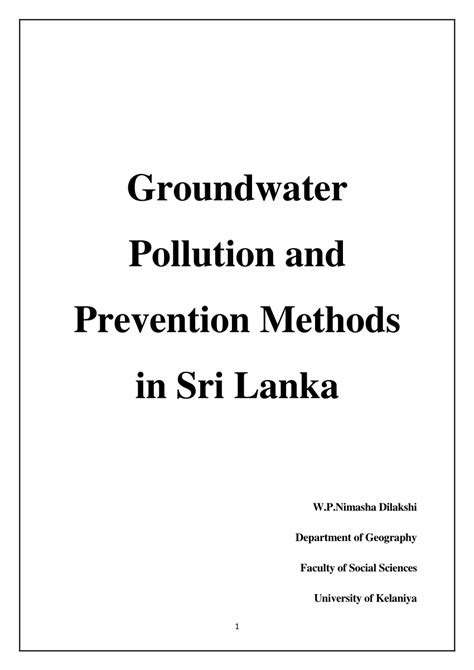 Groundwater Pollution and Prevention Methods in Sri Lanka

W.P.Nimasha Dilakshi

Department of Geography

Faculty of Social Sciences

University of Kelaniya

1